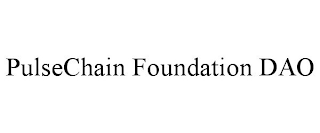 PulseChain Foundation DAO